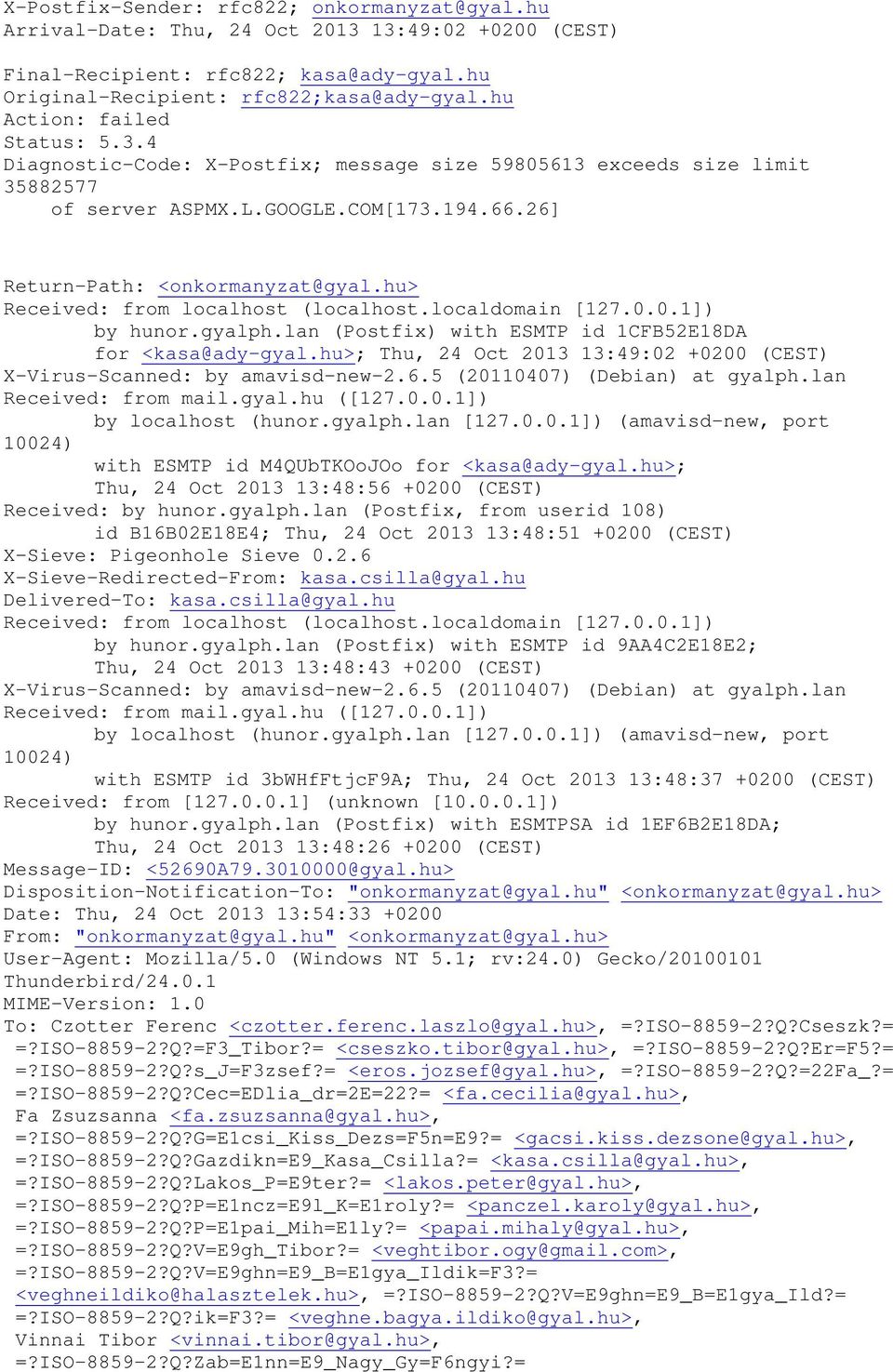 X-Postfix-Sender: rfc822; onkormanyzat@gyal.hu
Arrival-Date: Thu, 24 Oct 2013 13:49:02 +0200 (CEST)

Final-Recipient: rfc822; kasa@ady-gyal.hu
Original-Recipient: rfc822;kasa@ady-gyal.hu
Action: failed
Status: 5.3.4
Diagnostic-Code: X-Postfix; message size 59805613 exceeds size limit 35882577
 of server ASPMX.L.GOOGLE.COM[173.194.66.26]

Return-Path: <onkormanyzat@gyal.hu>
Received: from localhost (localhost.localdomain [127.0.0.1])
 by hunor.gyalph.lan (Postfix) with ESMTP id 1CFB52E18DA
 for <kasa@ady-gyal.hu>; Thu, 24 Oct 2013 13:49:02 +0200 (CEST)
X-Virus-Scanned: by amavisd-new-2.6.5 (20110407) (Debian) at gyalph.lan
Received: from mail.gyal.hu ([127.0.0.1])
 by localhost (hunor.gyalph.lan [127.0.0.1]) (amavisd-new, port 10024)
 with ESMTP id M4QUbTKOoJOo for <kasa@ady-gyal.hu>;
 Thu, 24 Oct 2013 13:48:56 +0200 (CEST)
Received: by hunor.gyalph.lan (Postfix, from userid 108)
 id B16B02E18E4; Thu, 24 Oct 2013 13:48:51 +0200 (CEST)
X-Sieve: Pigeonhole Sieve 0.2.6
X-Sieve-Redirected-From: kasa.csilla@gyal.hu
Delivered-To: kasa.csilla@gyal.hu
Received: from localhost (localhost.localdomain [127.0.0.1])
 by hunor.gyalph.lan (Postfix) with ESMTP id 9AA4C2E18E2;
 Thu, 24 Oct 2013 13:48:43 +0200 (CEST)
X-Virus-Scanned: by amavisd-new-2.6.5 (20110407) (Debian) at gyalph.lan
Received: from mail.gyal.hu ([127.0.0.1])
 by localhost (hunor.gyalph.lan [127.0.0.1]) (amavisd-new, port 10024)
 with ESMTP id 3bWHfFtjcF9A; Thu, 24 Oct 2013 13:48:37 +0200 (CEST)
Received: from [127.0.0.1] (unknown [10.0.0.1])
 by hunor.gyalph.lan (Postfix) with ESMTPSA id 1EF6B2E18DA;
 Thu, 24 Oct 2013 13:48:26 +0200 (CEST)
Message-ID: <52690A79.3010000@gyal.hu>
Disposition-Notification-To: "onkormanyzat@gyal.hu" <onkormanyzat@gyal.hu>
Date: Thu, 24 Oct 2013 13:54:33 +0200
From: "onkormanyzat@gyal.hu" <onkormanyzat@gyal.hu>
User-Agent: Mozilla/5.0 (Windows NT 5.1; rv:24.0) Gecko/20100101 Thunderbird/24.0.1
MIME-Version: 1.0
To: Czotter Ferenc <czotter.ferenc.laszlo@gyal.hu>, =?ISO-8859-2?Q?Cseszk?=
 =?ISO-8859-2?Q?=F3_Tibor?= <cseszko.tibor@gyal.hu>, =?ISO-8859-2?Q?Er=F5?=
 =?ISO-8859-2?Q?s_J=F3zsef?= <eros.jozsef@gyal.hu>, =?ISO-8859-2?Q?=22Fa_?=
 =?ISO-8859-2?Q?Cec=EDlia_dr=2E=22?= <fa.cecilia@gyal.hu>,
 Fa Zsuzsanna <fa.zsuzsanna@gyal.hu>,
 =?ISO-8859-2?Q?G=E1csi_Kiss_Dezs=F5n=E9?= <gacsi.kiss.dezsone@gyal.hu>,
 =?ISO-8859-2?Q?Gazdikn=E9_Kasa_Csilla?= <kasa.csilla@gyal.hu>,
 =?ISO-8859-2?Q?Lakos_P=E9ter?= <lakos.peter@gyal.hu>,
 =?ISO-8859-2?Q?P=E1ncz=E9l_K=E1roly?= <panczel.karoly@gyal.hu>,
 =?ISO-8859-2?Q?P=E1pai_Mih=E1ly?= <papai.mihaly@gyal.hu>,
 =?ISO-8859-2?Q?V=E9gh_Tibor?= <veghtibor.ogy@gmail.com>,
 =?ISO-8859-2?Q?V=E9ghn=E9_B=E1gya_Ildik=F3?=
 <veghneildiko@halasztelek.hu>, =?ISO-8859-2?Q?V=E9ghn=E9_B=E1gya_Ild?=
 =?ISO-8859-2?Q?ik=F3?= <veghne.bagya.ildiko@gyal.hu>,
 Vinnai Tibor <vinnai.tibor@gyal.hu>,
 =?ISO-8859-2?Q?Zab=E1nn=E9_Nagy_Gy=F6ngyi?=